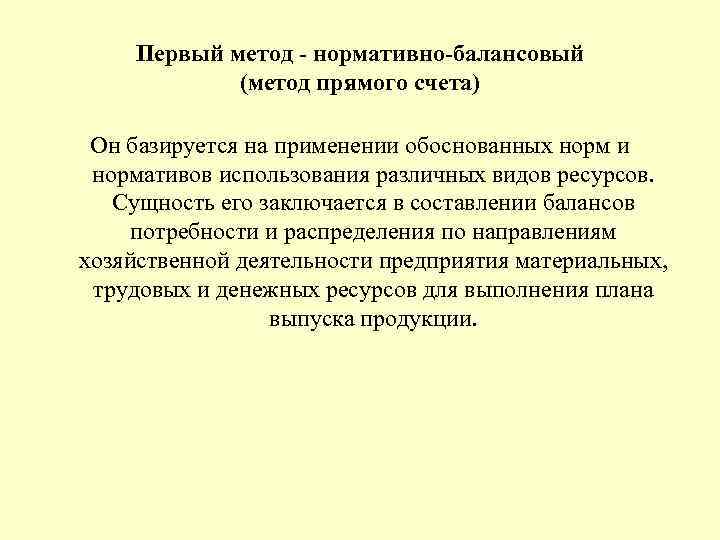 Первый метод - нормативно-балансовый
(метод прямого счета)

Он базируется на применении обоснованных норм и нормативов использования различных видов ресурсов. Сущность его заключается в составлении балансов потребности и распределения по направлениям хозяйственной деятельности предприятия материальных, трудовых и денежных ресурсов для выполнения плана выпуска продукции.